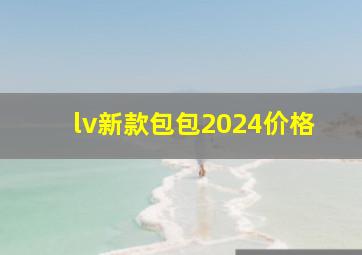 lv新款包包2024价格